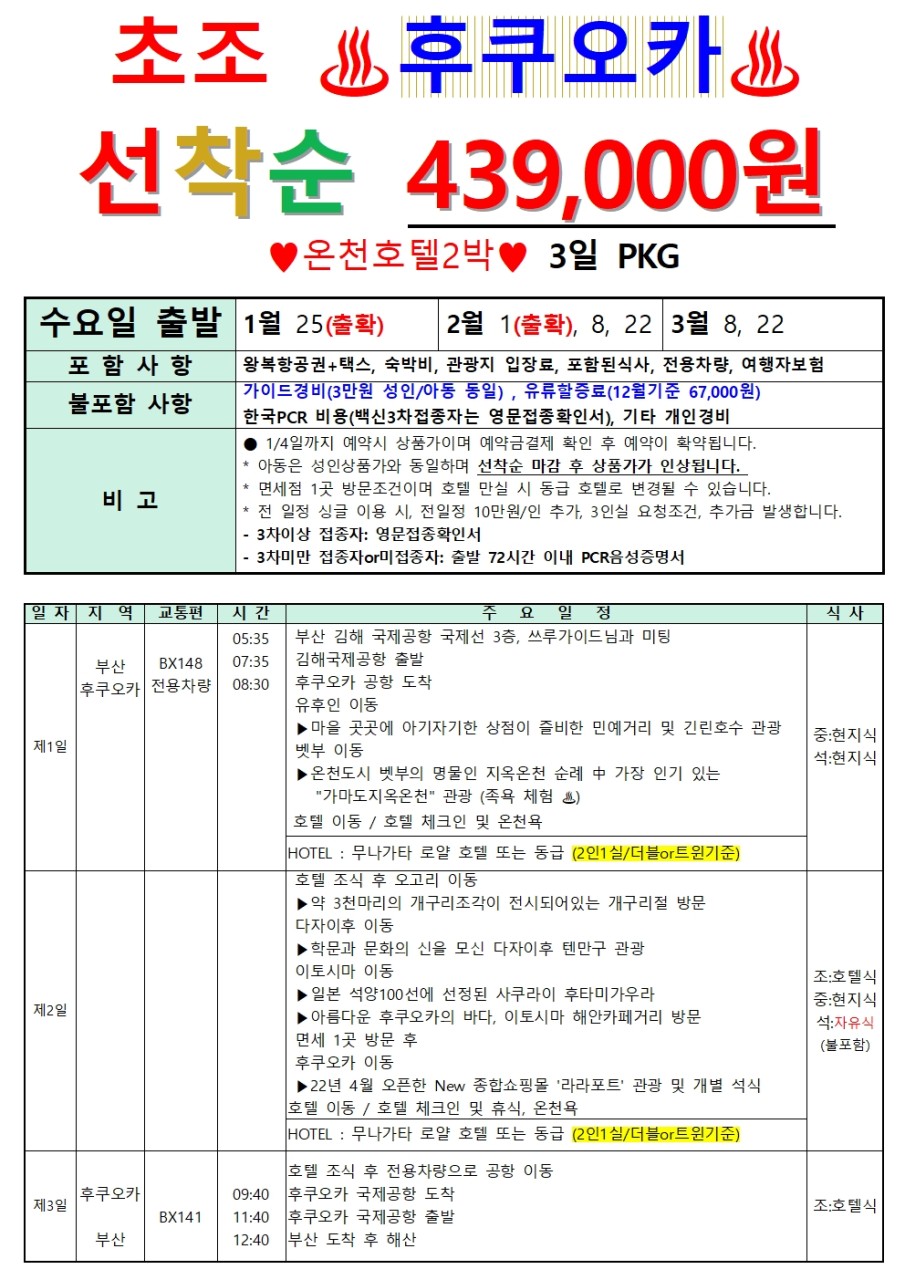 초조 ♨후쿠오카♨

선착순 439,000원

♥온천호텔2박♥ 3일 PKG

| 수요일 출발 | 1월 25(출확) | 2월 1(출확), 8, 22 | 3월 8, 22 |
|---|---|---|---|
| 포 함 사 항 | 왕복항공권+택스, 숙박비, 관광지 입장료, 포함된식사, 전용차량, 여행자보험 | | |
| 불포함 사항 | 가이드경비(3만원 성인/아동 동일) , 유류할증료(12월기준 67,000원) 한국PCR 비용(백신3차접종자는 영문접종확인서), 기타 개인경비 | | |
| 비 고 | ● 1/4일까지 예약시 상품가이며 예약금결제 확인 후 예약이 확약됩니다. * 아동은 성인상품가와 동일하며 선착순 마감 후 상품가가 인상됩니다. * 면세점 1곳 방문조건이며 호텔 만실 시 동급 호텔로 변경될 수 있습니다. * 전 일정 싱글 이용 시, 전일정 10만원/인 추가, 3인실 요청조건, 추가금 발생합니다. - 3차이상 접종자: 영문접종확인서 - 3차미만 접종자or미접종자: 출발 72시간 이내 PCR음성증명서 | | |

| 일 자 | 지 역 | 교통편 | 시 간 | 주 요 일 정 | 식 사 |
|---|---|---|---|---|---|
| 제1일 | 부산 후쿠오카 | BX148 전용차량 | 05:35 07:35 08:30 | 부산 김해 국제공항 국제선 3층, 쓰루가이드님과 미팅 김해국제공항 출발 후쿠오카 공항 도착 유후인 이동 ▶마을 곳곳에 아기자기한 상점이 즐비한 민예거리 및 긴린호수 관광 벳부 이동 ▶온천도시 벳부의 명물인 지옥온천 순례 中 가장 인기 있는 "가마도지옥온천" 관광 (족욕 체험 ♨) 호텔 이동 / 호텔 체크인 및 온천욕 HOTEL : 무나가타 로얄 호텔 또는 동급 (2인1실/더블or트윈기준) | 중:현지식 석:현지식 |
| 제2일 | | | | 호텔 조식 후 오고리 이동 ▶약 3천마리의 개구리조각이 전시되어있는 개구리절 방문 다자이후 이동 ▶학문과 문화의 신을 모신 다자이후 텐만구 관광 이토시마 이동 ▶일본 석양100선에 선정된 사쿠라이 후타미가우라 ▶아름다운 후쿠오카의 바다, 이토시마 해안카페거리 방문 면세 1곳 방문 후 후쿠오카 이동 ▶22년 4월 오픈한 New 종합쇼핑몰 '라라포트' 관광 및 개별 석식 호텔 이동 / 호텔 체크인 및 휴식, 온천욕 HOTEL : 무나가타 로얄 호텔 또는 동급 (2인1실/더블or트윈기준) | 조:호텔식 중:현지식 석:자유식 (불포함) |
| 제3일 | 후쿠오카 부산 | BX141 | 09:40 11:40 12:40 | 호텔 조식 후 전용차량으로 공항 이동 후쿠오카 국제공항 도착 후쿠오카 국제공항 출발 부산 도착 후 해산 | 조:호텔식 |